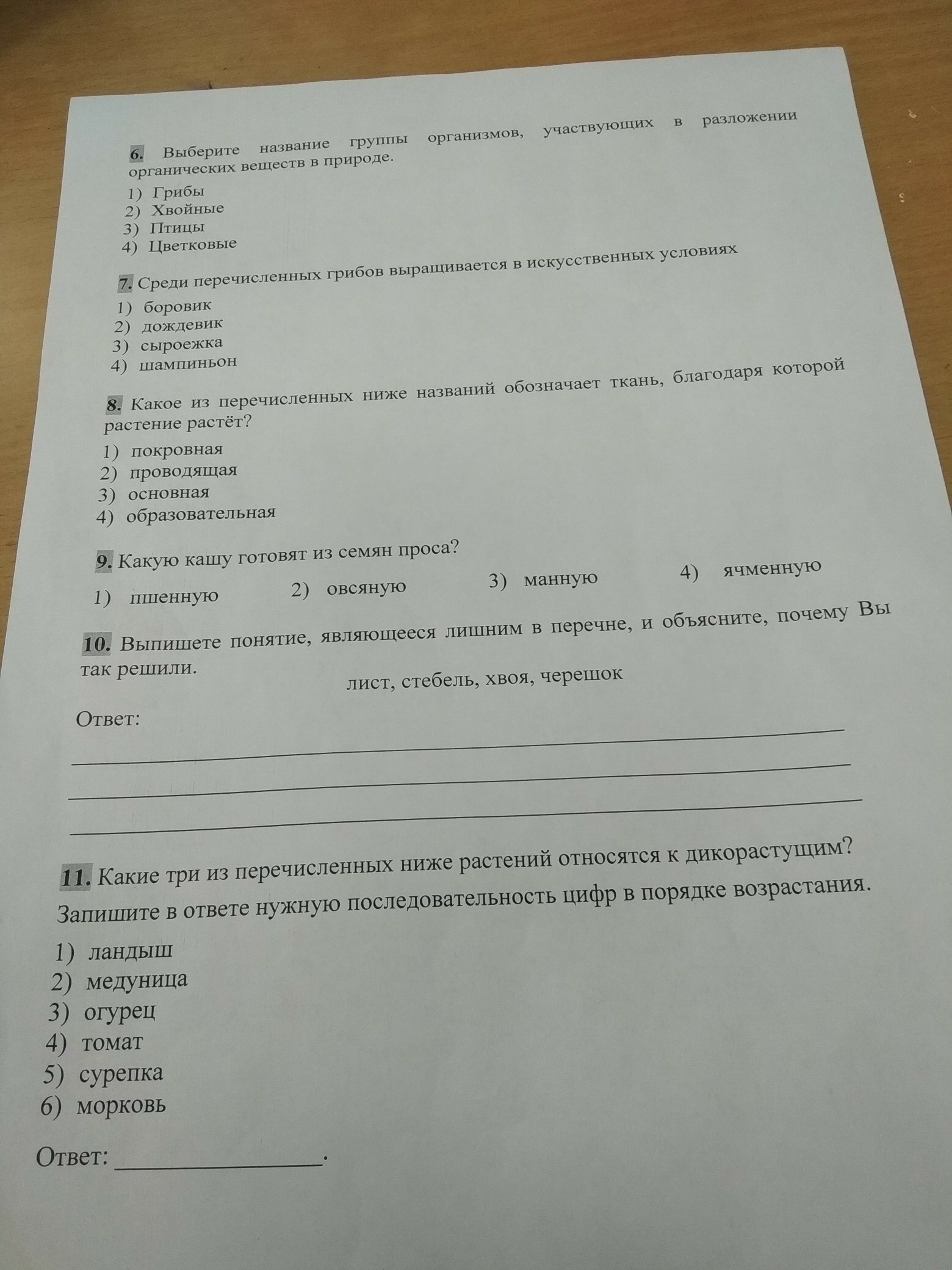 6. Выберите название группы организмов, участвующих в разложении органических веществ в природе.

1) Грибы
2) Хвойные
3) Птицы
4) Цветковые

7. Среди перечисленных грибов выращивается в искусственных условиях

1) боровик
2) дождевик
3) сыроежка
4) шампиньон

8. Какое из перечисленных ниже названий обозначает ткань, благодаря которой растение растёт?

1) покровная
2) проводящая
3) основная
4) образовательная

9. Какую кашу готовят из семян проса?

1) пшенную 2) овсяную 3) манную 4) ячменную

10. Выпишете понятие, являющееся лишним в перечне, и объясните, почему Вы так решили.

лист, стебель, хвоя, черешок

Ответ:

11. Какие три из перечисленных ниже растений относятся к дикорастущим? Запишите в ответе нужную последовательность цифр в порядке возрастания.

1) ландыш
2) медуница
3) огурец
4) томат
5) сурепка
6) морковь

Ответ: ________________.